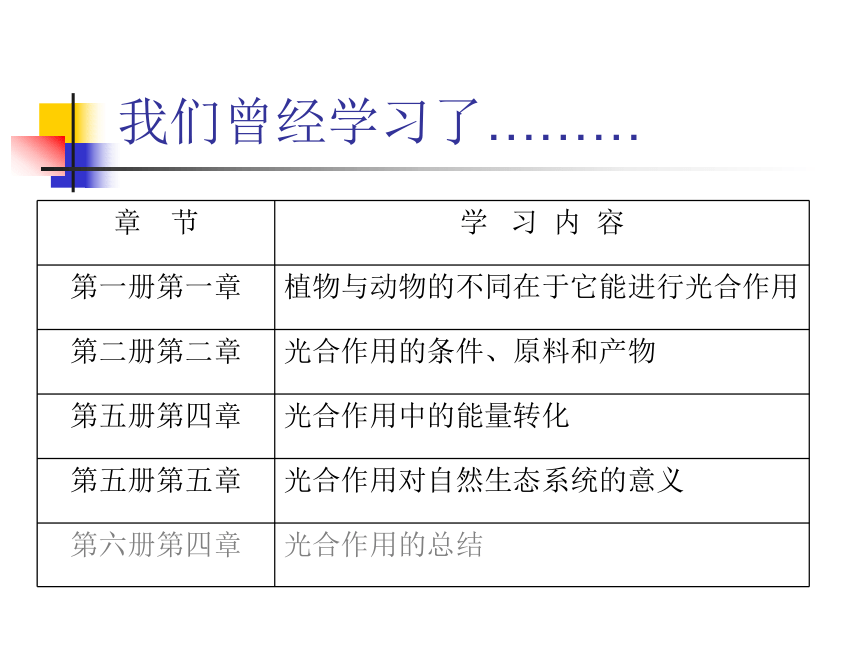 我们曾经学习了………

| 章　节 | 学　习　内　容 |
|---|---|
| 第一册第一章 | 植物与动物的不同在于它能进行光合作用 |
| 第二册第二章 | 光合作用的条件、原料和产物 |
| 第五册第四章 | 光合作用中的能量转化 |
| 第五册第五章 | 光合作用对自然生态系统的意义 |
| 第六册第四章 | 光合作用的总结 |